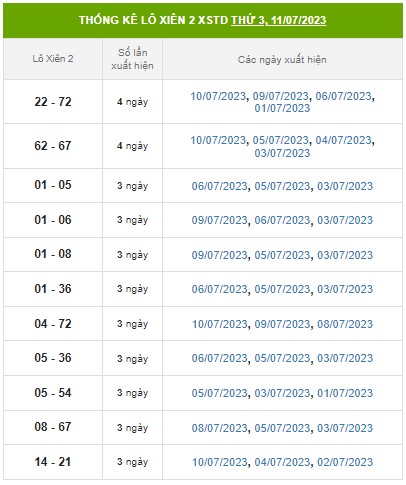 THỐNG KÊ LÔ XIÊN 2 XSTD THỨ 3, 11/07/2023

| Lô Xiên 2 | Số lần xuất hiện | Các ngày xuất hiện |
|---|---|---|
| 22 - 72 | 4 ngày | 10/07/2023, 09/07/2023, 06/07/2023, 01/07/2023 |
| 62 - 67 | 4 ngày | 10/07/2023, 05/07/2023, 04/07/2023, 03/07/2023 |
| 01 - 05 | 3 ngày | 06/07/2023, 05/07/2023, 03/07/2023 |
| 01 - 06 | 3 ngày | 09/07/2023, 06/07/2023, 03/07/2023 |
| 01 - 08 | 3 ngày | 09/07/2023, 05/07/2023, 03/07/2023 |
| 01 - 36 | 3 ngày | 06/07/2023, 05/07/2023, 03/07/2023 |
| 04 - 72 | 3 ngày | 10/07/2023, 09/07/2023, 08/07/2023 |
| 05 - 36 | 3 ngày | 06/07/2023, 05/07/2023, 03/07/2023 |
| 05 - 54 | 3 ngày | 05/07/2023, 03/07/2023, 01/07/2023 |
| 08 - 67 | 3 ngày | 08/07/2023, 05/07/2023, 03/07/2023 |
| 14 - 21 | 3 ngày | 10/07/2023, 04/07/2023, 02/07/2023 |